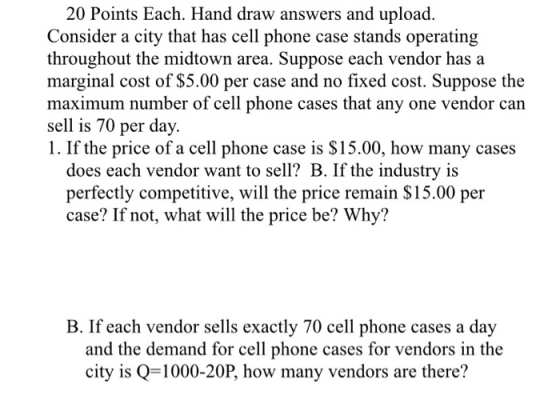 20 Points Each. Hand draw answers and upload.
Consider a city that has cell phone case stands operating throughout the midtown area. Suppose each vendor has a marginal cost of \$5.00 per case and no fixed cost. Suppose the maximum number of cell phone cases that any one vendor can sell is 70 per day.

1. If the price of a cell phone case is \$15.00, how many cases does each vendor want to sell? B. If the industry is perfectly competitive, will the price remain \$15.00 per case? If not, what will the price be? Why?

B. If each vendor sells exactly 70 cell phone cases a day and the demand for cell phone cases for vendors in the city is Q=1000-20P, how many vendors are there?